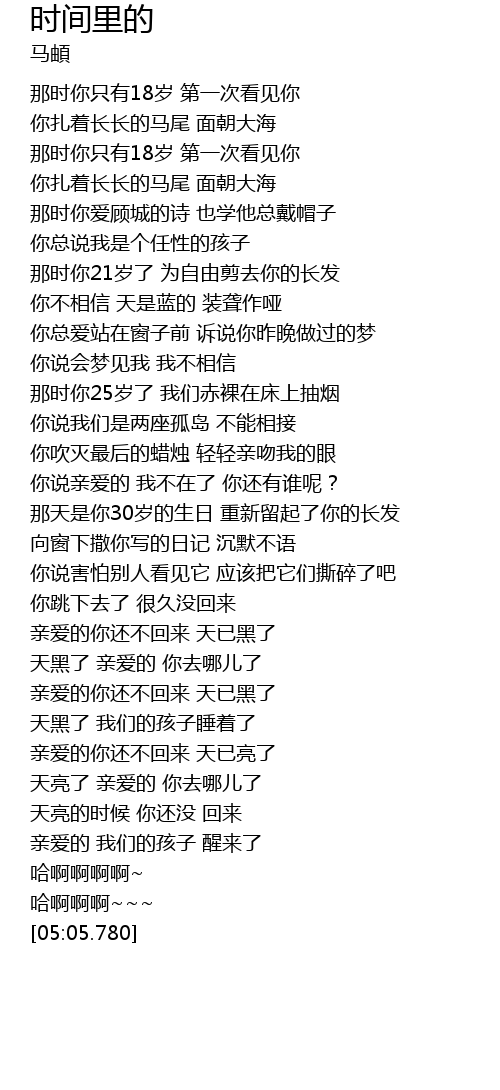 时间里的
马頔

那时你只有18岁 第一次看见你
你扎着长长的马尾 面朝大海
那时你只有18岁 第一次看见你
你扎着长长的马尾 面朝大海
那时你爱顾城的诗 也学他总戴帽子
你总说我是个任性的孩子
那时你21岁了 为自由剪去你的长发
你不相信 天是蓝的 装聋作哑
你总爱站在窗子前 诉说你昨晚做过的梦
你说会梦见我 我不相信
那时你25岁了 我们赤裸在床上抽烟
你说我们是两座孤岛 不能相接
你吹灭最后的蜡烛 轻轻亲吻我的眼
你说亲爱的 我不在了 你还有谁呢？
那天是你30岁的生日 重新留起了你的长发
向窗下撒你写的日记 沉默不语
你说害怕别人看见它 应该把它们撕碎了吧
你跳下去了 很久没回来
亲爱的你还不回来 天已黑了
天黑了 亲爱的 你去哪儿了
亲爱的你还不回来 天已黑了
天黑了 我们的孩子睡着了
亲爱的你还不回来 天已亮了
天亮了 亲爱的 你去哪儿了
天亮的时候 你还没 回来
亲爱的 我们的孩子 醒来了
哈啊啊啊啊~
哈啊啊啊~~~
[05:05.780]